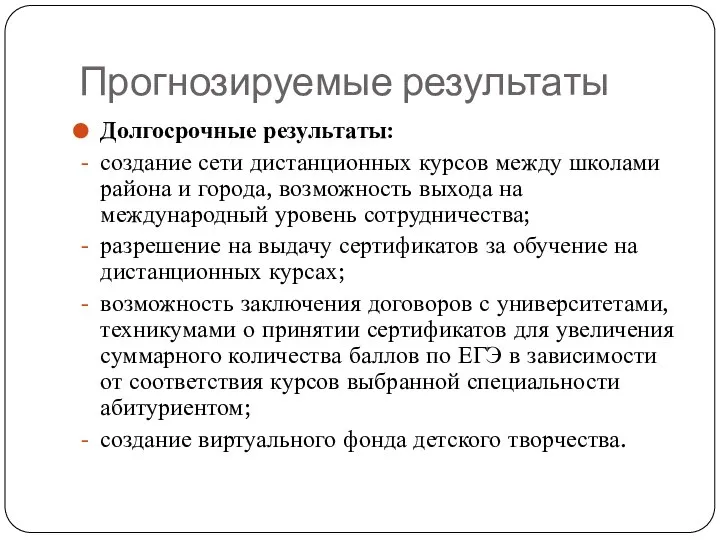 Прогнозируемые результаты

Долгосрочные результаты:

- создание сети дистанционных курсов между школами района и города, возможность выхода на международный уровень сотрудничества;
- разрешение на выдачу сертификатов за обучение на дистанционных курсах;
- возможность заключения договоров с университетами, техникумами о принятии сертификатов для увеличения суммарного количества баллов по ЕГЭ в зависимости от соответствия курсов выбранной специальности абитуриентом;
- создание виртуального фонда детского творчества.